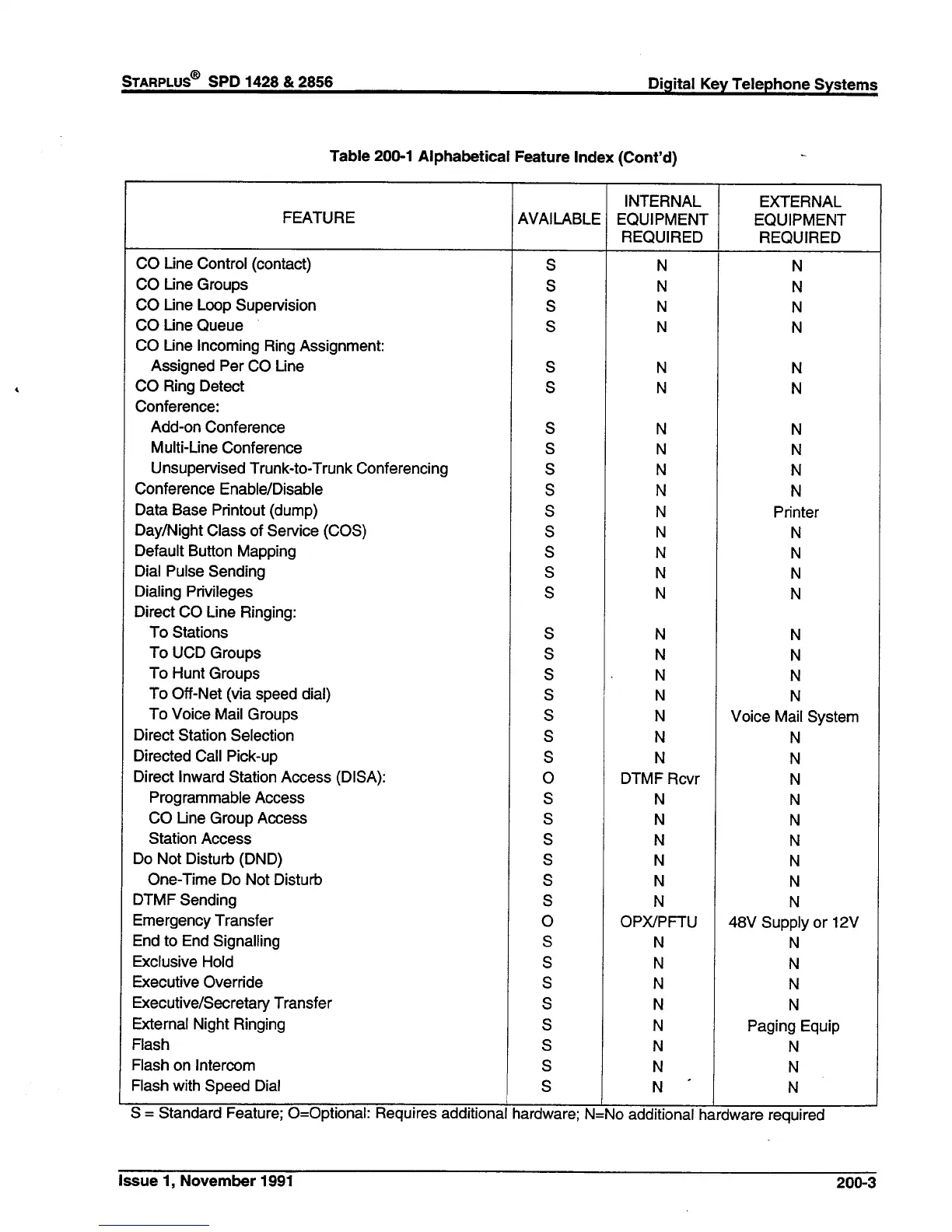 STARPLUS® SPD 1428 & 2856 Digital Key Telephone Systems

Table 200-1 Alphabetical Feature Index (Cont'd)

| FEATURE | AVAILABLE | INTERNAL EQUIPMENT REQUIRED | EXTERNAL EQUIPMENT REQUIRED |
|---|---|---|---|
| CO Line Control (contact) | S | N | N |
| CO Line Groups | S | N | N |
| CO Line Loop Supervision | S | N | N |
| CO Line Queue | S | N | N |
| CO Line Incoming Ring Assignment: | | | |
| Assigned Per CO Line | S | N | N |
| CO Ring Detect | S | N | N |
| Conference: | | | |
| Add-on Conference | S | N | N |
| Multi-Line Conference | S | N | N |
| Unsupervised Trunk-to-Trunk Conferencing | S | N | N |
| Conference Enable/Disable | S | N | N |
| Data Base Printout (dump) | S | N | Printer |
| Day/Night Class of Service (COS) | S | N | N |
| Default Button Mapping | S | N | N |
| Dial Pulse Sending | S | N | N |
| Dialing Privileges | S | N | N |
| Direct CO Line Ringing: | | | |
| To Stations | S | N | N |
| To UCD Groups | S | N | N |
| To Hunt Groups | S | N | N |
| To Off-Net (via speed dial) | S | N | N |
| To Voice Mail Groups | S | N | Voice Mail System |
| Direct Station Selection | S | N | N |
| Directed Call Pick-up | S | N | N |
| Direct Inward Station Access (DISA): | O | DTMF Rcvr | N |
| Programmable Access | S | N | N |
| CO Line Group Access | S | N | N |
| Station Access | S | N | N |
| Do Not Disturb (DND) | S | N | N |
| One-Time Do Not Disturb | S | N | N |
| DTMF Sending | S | N | N |
| Emergency Transfer | O | OPX/PFTU | 48V Supply or 12V |
| End to End Signalling | S | N | N |
| Exclusive Hold | S | N | N |
| Executive Override | S | N | N |
| Executive/Secretary Transfer | S | N | N |
| External Night Ringing | S | N | Paging Equip |
| Flash | S | N | N |
| Flash on Intercom | S | N | N |
| Flash with Speed Dial | S | N | N |

S = Standard Feature; O=Optional: Requires additional hardware; N=No additional hardware required

Issue 1, November 1991 200-3